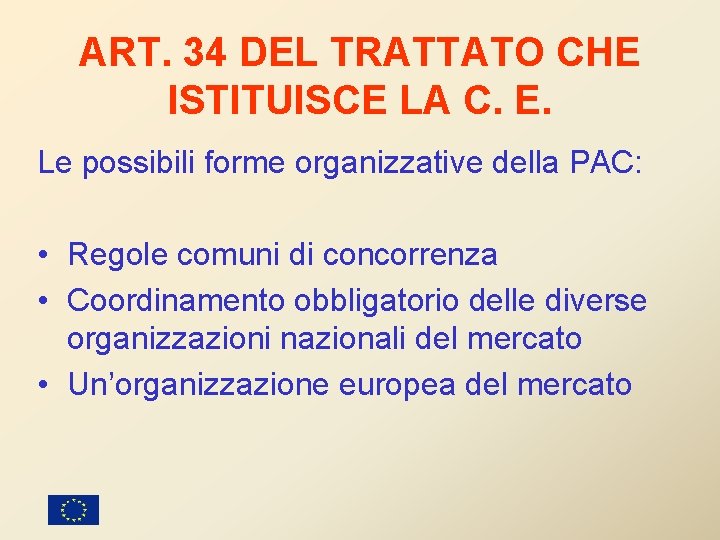 ART. 34 DEL TRATTATO CHE ISTITUISCE LA C. E.

Le possibili forme organizzative della PAC:

• Regole comuni di concorrenza
• Coordinamento obbligatorio delle diverse organizzazioni nazionali del mercato
• Un’organizzazione europea del mercato